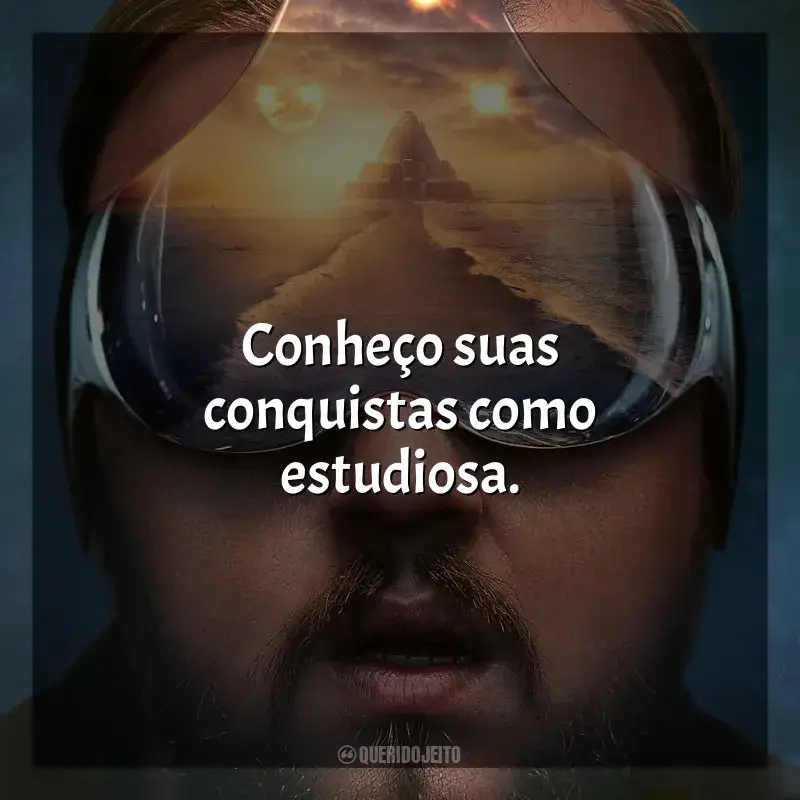 Conheço suas conquistas como estudiosa.

QUERIDOJEITO